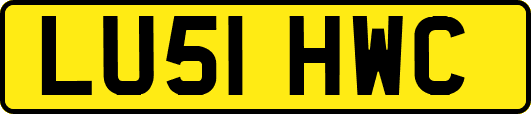 LU51 HWC